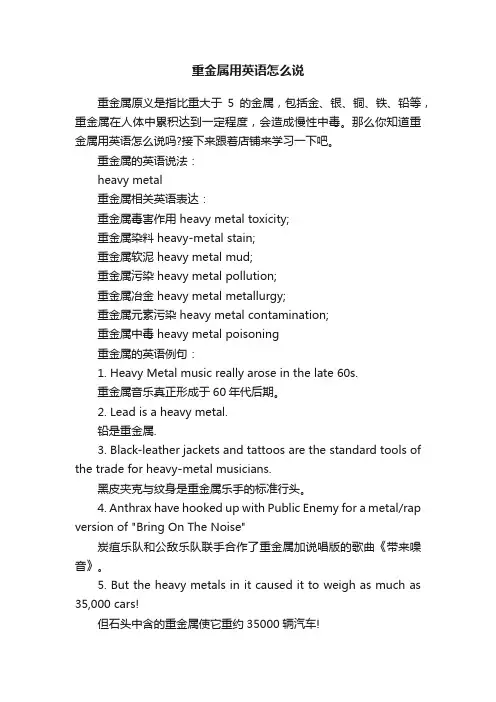 重金属用英语怎么说

重金属原义是指比重大于 5 的金属，包括金、银、铜、铁、铅等，重金属在人体中累积达到一定程度，会造成慢性中毒。那么你知道重金属用英语怎么说吗?接下来跟着店铺来学习一下吧。

重金属的英语说法：

heavy metal

重金属相关英语表达：

重金属毒害作用 heavy metal toxicity;

重金属染料 heavy-metal stain;

重金属软泥 heavy metal mud;

重金属污染 heavy metal pollution;

重金属冶金 heavy metal metallurgy;

重金属元素污染 heavy metal contamination;

重金属中毒 heavy metal poisoning

重金属的英语例句：

1. Heavy Metal music really arose in the late 60s.

重金属音乐真正形成于 60 年代后期。

2. Lead is a heavy metal.

铅是重金属.

3. Black-leather jackets and tattoos are the standard tools of the trade for heavy-metal musicians.

黑皮夹克与纹身是重金属乐手的标准行头。

4. Anthrax have hooked up with Public Enemy for a metal/rap version of "Bring On The Noise"

炭疽乐队和公敌乐队联手合作了重金属加说唱版的歌曲《带来噪音》。

5. But the heavy metals in it caused it to weigh as much as 35,000 cars!

但石头中含的重金属使它重约 35000 辆汽车!